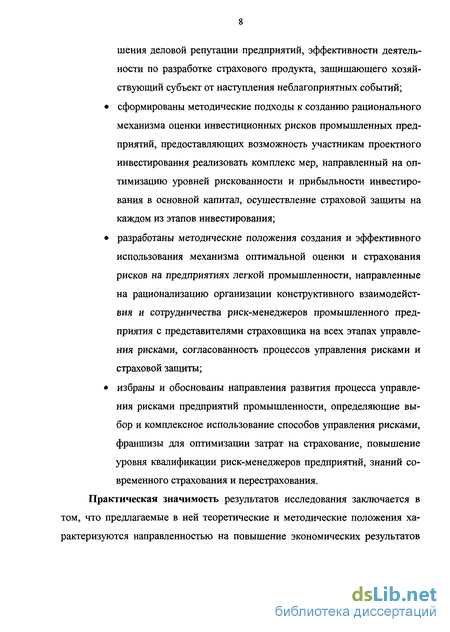 8

шения деловой репутации предприятий, эффективности деятельности по разработке страхового продукта, защищающего хозяйствующий субъект от наступления неблагоприятных событий;

• сформированы методические подходы к созданию рационального механизма оценки инвестиционных рисков промышленных предприятий, предоставляющих возможность участникам проектного инвестирования реализовать комплекс мер, направленный на оптимизацию уровней рискованности и прибыльности инвестирования в основной капитал, осуществление страховой защиты на каждом из этапов инвестирования;

• разработаны методические положения создания и эффективного использования механизма оптимальной оценки и страхования рисков на предприятиях легкой промышленности, направленные на рационализацию организации конструктивного взаимодействия и сотрудничества риск-менеджеров промышленного предприятия с представителями страховщика на всех этапах управления рисками, согласованность процессов управления рисками и страховой защиты;

• избраны и обоснованы направления развития процесса управления рисками предприятий промышленности, определяющие выбор и комплексное использование способов управления рисками, франшизы для оптимизации затрат на страхование, повышение уровня квалификации риск-менеджеров предприятий, знаний современного страхования и перестрахования.

Практическая значимость результатов исследования заключается в том, что предлагаемые в ней теоретические и методические положения характеризуются направленностью на повышение экономических результатов

dsLib.net
библиотека диссертаций